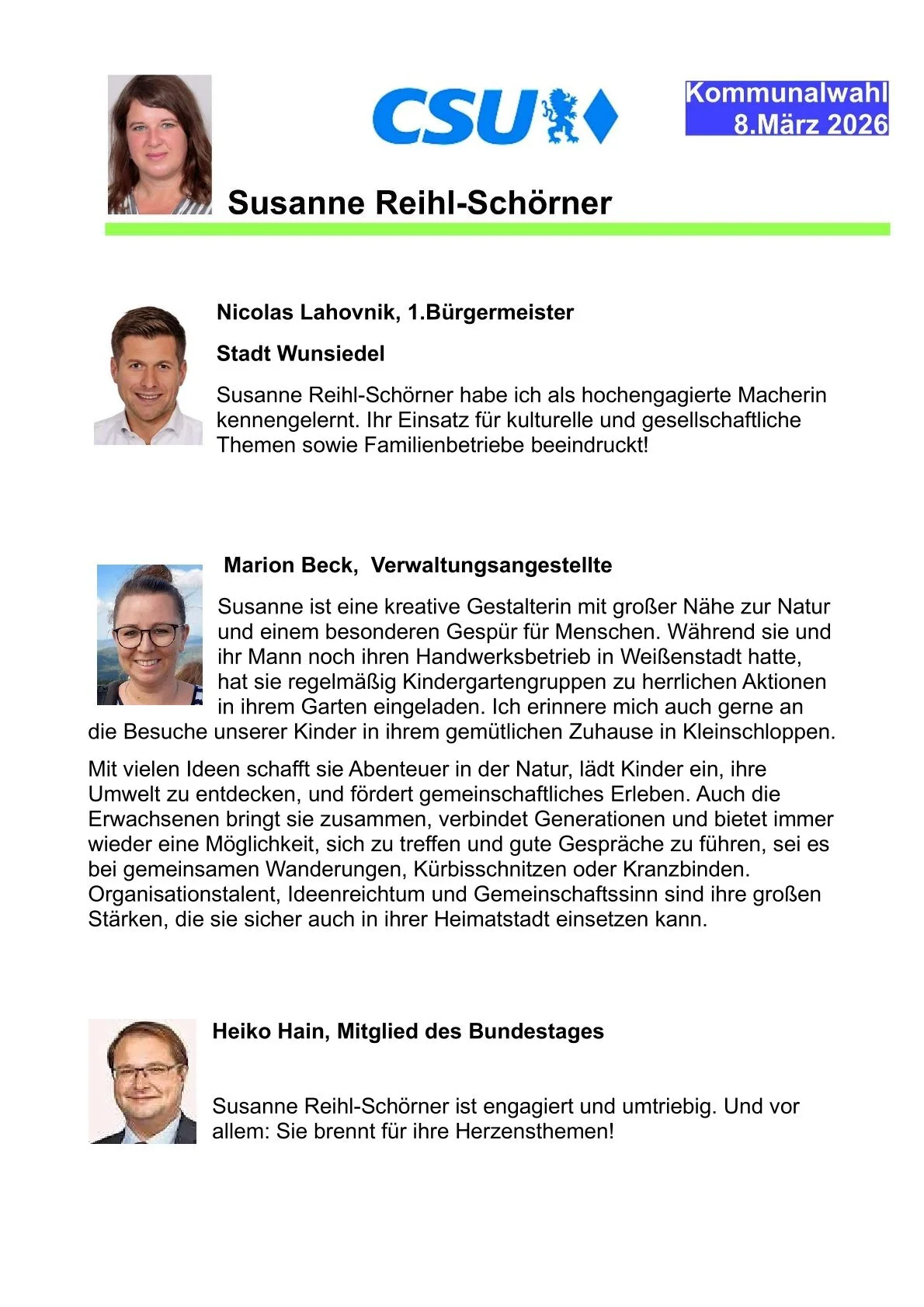 CSU

Kommunalwahl
8.März 2026

Susanne Reihl-Schörner

Nicolas Lahovnik, 1.Bürgermeister

Stadt Wunsiedel

Susanne Reihl-Schörner habe ich als hochengagierte Macherin kennengelernt. Ihr Einsatz für kulturelle und gesellschaftliche Themen sowie Familienbetriebe beeindruckt!

Marion Beck, Verwaltungsangestellte

Susanne ist eine kreative Gestalterin mit großer Nähe zur Natur und einem besonderen Gespür für Menschen. Während sie und ihr Mann noch ihren Handwerksbetrieb in Weißenstadt hatte, hat sie regelmäßig Kindergartengruppen zu herrlichen Aktionen in ihrem Garten eingeladen. Ich erinnere mich auch gerne an die Besuche unserer Kinder in ihrem gemütlichen Zuhause in Kleinschloppen.

Mit vielen Ideen schafft sie Abenteuer in der Natur, lädt Kinder ein, ihre Umwelt zu entdecken, und fördert gemeinschaftliches Erleben. Auch die Erwachsenen bringt sie zusammen, verbindet Generationen und bietet immer wieder eine Möglichkeit, sich zu treffen und gute Gespräche zu führen, sei es bei gemeinsamen Wanderungen, Kürbisschnitzen oder Kranzbinden. Organisationstalent, Ideenreichtum und Gemeinschaftssinn sind ihre großen Stärken, die sie sicher auch in ihrer Heimatstadt einsetzen kann.

Heiko Hain, Mitglied des Bundestages

Susanne Reihl-Schörner ist engagiert und umtriebig. Und vor allem: Sie brennt für ihre Herzensthemen!